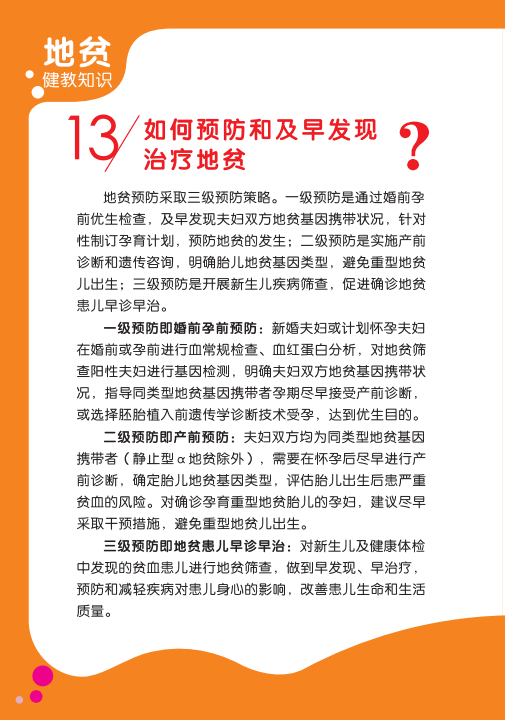 地贫
健教知识

13 如何预防和及早发现治疗地贫

？

地贫预防采取三级预防策略。一级预防是通过婚前孕前优生检查，及早发现夫妇双方地贫基因携带状况，针对性制订孕育计划，预防地贫的发生；二级预防是实施产前诊断和遗传咨询，明确胎儿地贫基因类型，避免重型地贫儿出生；三级预防是开展新生儿疾病筛查，促进确诊地贫患儿早诊早治。

一级预防即婚前孕前预防：新婚夫妇或计划怀孕夫妇在婚前或孕前进行血常规检查、血红蛋白分析，对地贫筛查阳性夫妇进行基因检测，明确夫妇双方地贫基因携带状况，指导同类型地贫基因携带者孕期尽早接受产前诊断，或选择胚胎植入前遗传学诊断技术受孕，达到优生目的。

二级预防即产前预防：夫妇双方均为同类型地贫基因携带者（静止型α地贫除外），需要在怀孕后尽早进行产前诊断，确定胎儿地贫基因类型，评估胎儿出生后患严重贫血的风险。对确诊孕育重型地贫胎儿的孕妇，建议尽早采取干预措施，避免重型地贫儿出生。

三级预防即地贫患儿早诊早治：对新生儿及健康体检中发现的贫血患儿进行地贫筛查，做到早发现、早治疗，预防和减轻疾病对患儿身心的影响，改善患儿生命和生活质量。